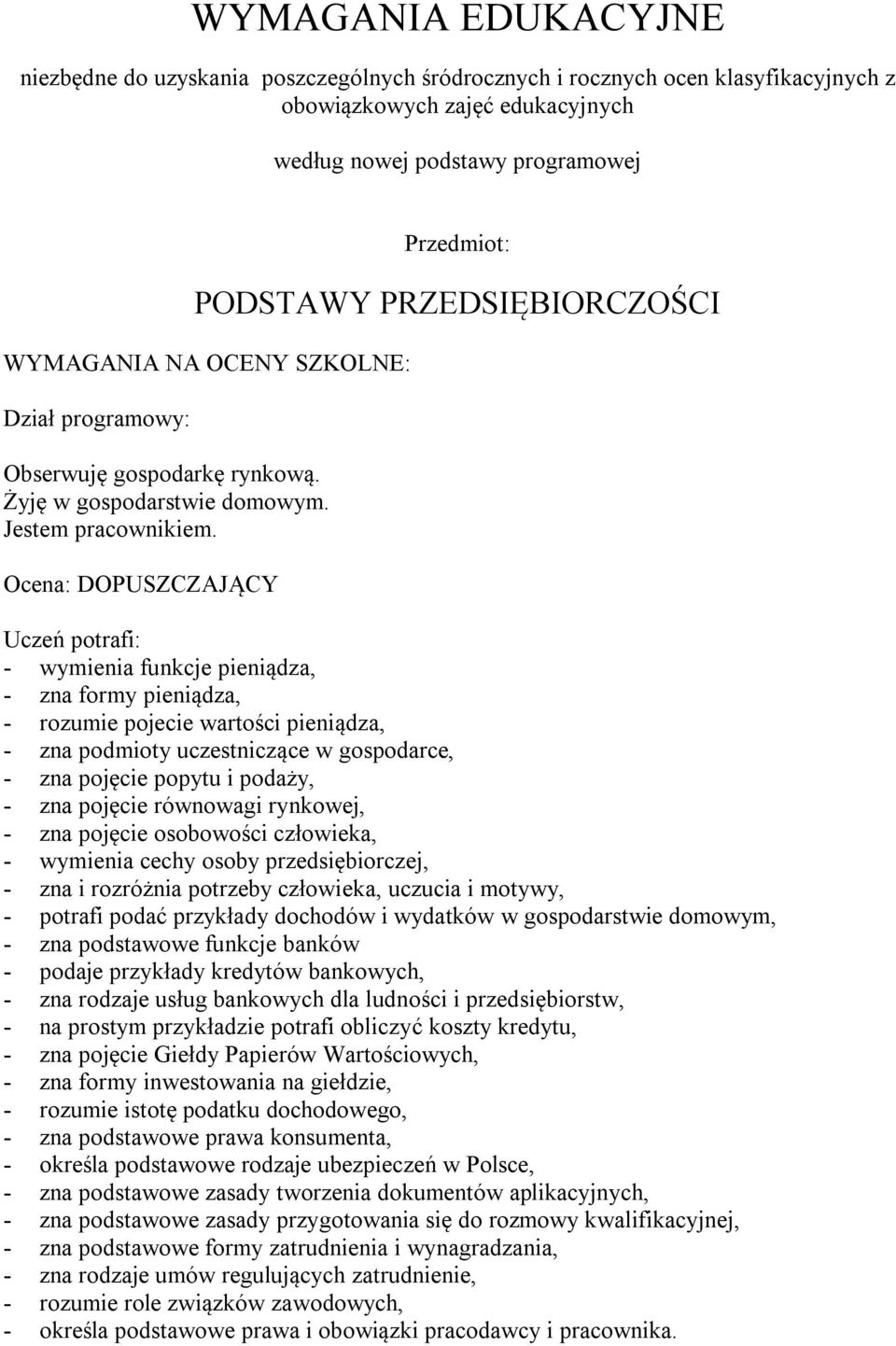 WYMAGANIA EDUKACYJNE

niezbędne do uzyskania poszczególnych śródrocznych i rocznych ocen klasyfikacyjnych z obowiązkowych zajęć edukacyjnych

według nowej podstawy programowej

Przedmiot:

PODSTAWY PRZEDSIĘBIORCZOŚCI

WYMAGANIA NA OCENY SZKOLNE:

Dział programowy:

Obserwuję gospodarkę rynkową.
Żyję w gospodarstwie domowym.
Jestem pracownikiem.

Ocena: DOPUSZCZAJĄCY

Uczeń potrafi:
- wymienia funkcje pieniądza,
- zna formy pieniądza,
- rozumie pojecie wartości pieniądza,
- zna podmioty uczestniczące w gospodarce,
- zna pojęcie popytu i podaży,
- zna pojęcie równowagi rynkowej,
- zna pojęcie osobowości człowieka,
- wymienia cechy osoby przedsiębiorczej,
- zna i rozróżnia potrzeby człowieka, uczucia i motywy,
- potrafi podać przykłady dochodów i wydatków w gospodarstwie domowym,
- zna podstawowe funkcje banków
- podaje przykłady kredytów bankowych,
- zna rodzaje usług bankowych dla ludności i przedsiębiorstw,
- na prostym przykładzie potrafi obliczyć koszty kredytu,
- zna pojęcie Giełdy Papierów Wartościowych,
- zna formy inwestowania na giełdzie,
- rozumie istotę podatku dochodowego,
- zna podstawowe prawa konsumenta,
- określa podstawowe rodzaje ubezpieczeń w Polsce,
- zna podstawowe zasady tworzenia dokumentów aplikacyjnych,
- zna podstawowe zasady przygotowania się do rozmowy kwalifikacyjnej,
- zna podstawowe formy zatrudnienia i wynagradzania,
- zna rodzaje umów regulujących zatrudnienie,
- rozumie role związków zawodowych,
- określa podstawowe prawa i obowiązki pracodawcy i pracownika.